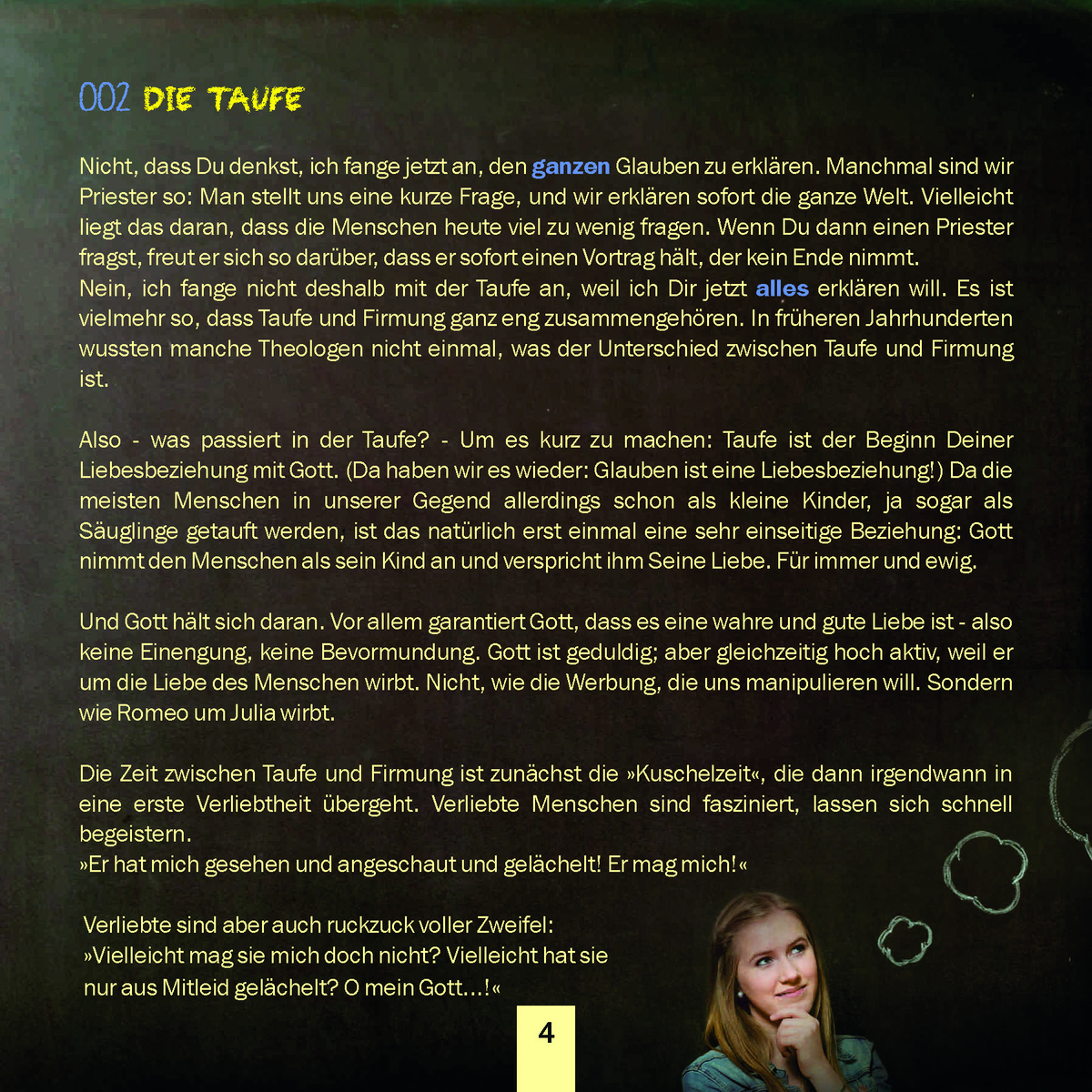 002 DIE TAUFE

Nicht, dass Du denkst, ich fange jetzt an, den ganzen Glauben zu erklären. Manchmal sind wir Priester so: Man stellt uns eine kurze Frage, und wir erklären sofort die ganze Welt. Vielleicht liegt das daran, dass die Menschen heute viel zu wenig fragen. Wenn Du dann einen Priester fragst, freut er sich so darüber, dass er sofort einen Vortrag hält, der kein Ende nimmt.
Nein, ich fange nicht deshalb mit der Taufe an, weil ich Dir jetzt alles erklären will. Es ist vielmehr so, dass Taufe und Firmung ganz eng zusammengehören. In früheren Jahrhunderten wussten manche Theologen nicht einmal, was der Unterschied zwischen Taufe und Firmung ist.

Also - was passiert in der Taufe? - Um es kurz zu machen: Taufe ist der Beginn Deiner Liebesbeziehung mit Gott. (Da haben wir es wieder: Glauben ist eine Liebesbeziehung!) Da die meisten Menschen in unserer Gegend allerdings schon als kleine Kinder, ja sogar als Säuglinge getauft werden, ist das natürlich erst einmal eine sehr einseitige Beziehung: Gott nimmt den Menschen als sein Kind an und verspricht ihm Seine Liebe. Für immer und ewig.

Und Gott hält sich daran. Vor allem garantiert Gott, dass es eine wahre und gute Liebe ist - also keine Einengung, keine Bevormundung. Gott ist geduldig; aber gleichzeitig hoch aktiv, weil er um die Liebe des Menschen wirbt. Nicht, wie die Werbung, die uns manipulieren will. Sondern wie Romeo um Julia wirbt.

Die Zeit zwischen Taufe und Firmung ist zunächst die »Kuschelzeit«, die dann irgendwann in eine erste Verliebtheit übergeht. Verliebte Menschen sind fasziniert, lassen sich schnell begeistern.
»Er hat mich gesehen und angeschaut und gelächelt! Er mag mich!«

Verliebte sind aber auch ruckzuck voller Zweifel:
»Vielleicht mag sie mich doch nicht? Vielleicht hat sie nur aus Mitleid gelächelt? O mein Gott…!«

4